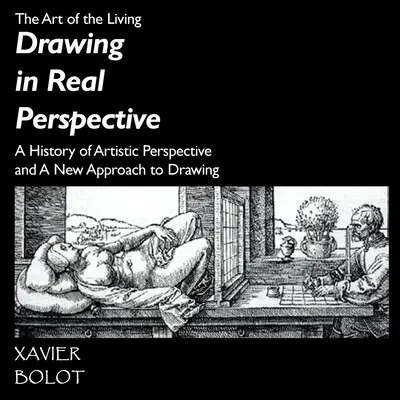 The Art of the Living
Drawing in Real Perspective

A History of Artistic Perspective and A New Approach to Drawing

XAVIER BOLOT